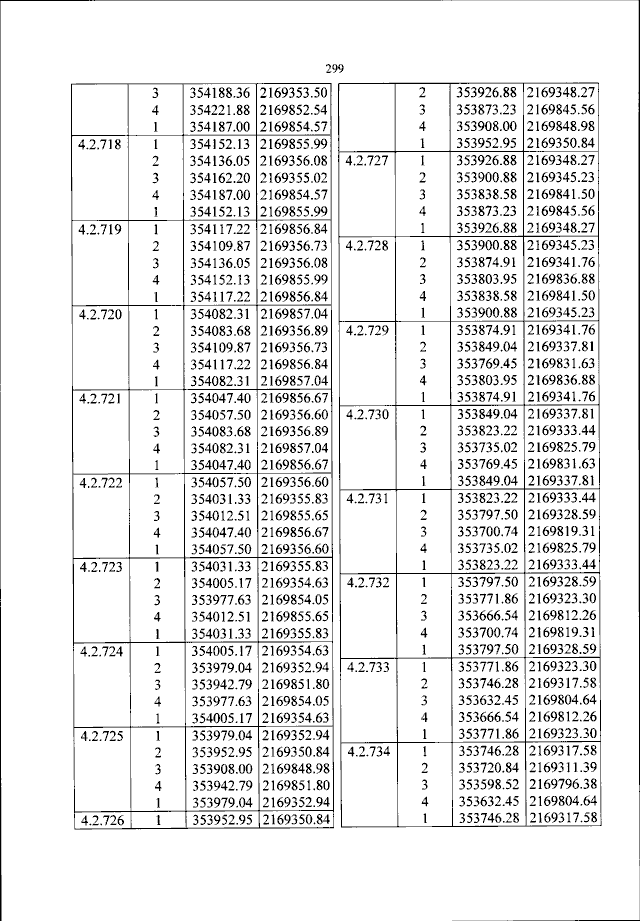 299

| | | | |
|---|---|---|---|
| | 3 | 354188.36 | 2169353.50 |
| | 4 | 354221.88 | 2169852.54 |
| | 1 | 354187.00 | 2169854.57 |
| 4.2.718 | 1 | 354152.13 | 2169855.99 |
| | 2 | 354136.05 | 2169356.08 |
| | 3 | 354162.20 | 2169355.02 |
| | 4 | 354187.00 | 2169854.57 |
| | 1 | 354152.13 | 2169855.99 |
| 4.2.719 | 1 | 354117.22 | 2169856.84 |
| | 2 | 354109.87 | 2169356.73 |
| | 3 | 354136.05 | 2169356.08 |
| | 4 | 354152.13 | 2169855.99 |
| | 1 | 354117.22 | 2169856.84 |
| 4.2.720 | 1 | 354082.31 | 2169857.04 |
| | 2 | 354083.68 | 2169356.89 |
| | 3 | 354109.87 | 2169356.73 |
| | 4 | 354117.22 | 2169856.84 |
| | 1 | 354082.31 | 2169857.04 |
| 4.2.721 | 1 | 354047.40 | 2169856.67 |
| | 2 | 354057.50 | 2169356.60 |
| | 3 | 354083.68 | 2169356.89 |
| | 4 | 354082.31 | 2169857.04 |
| | 1 | 354047.40 | 2169856.67 |
| 4.2.722 | 1 | 354057.50 | 2169356.60 |
| | 2 | 354031.33 | 2169355.83 |
| | 3 | 354012.51 | 2169855.65 |
| | 4 | 354047.40 | 2169856.67 |
| | 1 | 354057.50 | 2169356.60 |
| 4.2.723 | 1 | 354031.33 | 2169355.83 |
| | 2 | 354005.17 | 2169354.63 |
| | 3 | 353977.63 | 2169854.05 |
| | 4 | 354012.51 | 2169855.65 |
| | 1 | 354031.33 | 2169355.83 |
| 4.2.724 | 1 | 354005.17 | 2169354.63 |
| | 2 | 353979.04 | 2169352.94 |
| | 3 | 353942.79 | 2169851.80 |
| | 4 | 353977.63 | 2169854.05 |
| | 1 | 354005.17 | 2169354.63 |
| 4.2.725 | 1 | 353979.04 | 2169352.94 |
| | 2 | 353952.95 | 2169350.84 |
| | 3 | 353908.00 | 2169848.98 |
| | 4 | 353942.79 | 2169851.80 |
| | 1 | 353979.04 | 2169352.94 |
| 4.2.726 | 1 | 353952.95 | 2169350.84 |

| | | | |
|---|---|---|---|
| | 2 | 353926.88 | 2169348.27 |
| | 3 | 353873.23 | 2169845.56 |
| | 4 | 353908.00 | 2169848.98 |
| | 1 | 353952.95 | 2169350.84 |
| 4.2.727 | 1 | 353926.88 | 2169348.27 |
| | 2 | 353900.88 | 2169345.23 |
| | 3 | 353838.58 | 2169841.50 |
| | 4 | 353873.23 | 2169845.56 |
| | 1 | 353926.88 | 2169348.27 |
| 4.2.728 | 1 | 353900.88 | 2169345.23 |
| | 2 | 353874.91 | 2169341.76 |
| | 3 | 353803.95 | 2169836.88 |
| | 4 | 353838.58 | 2169841.50 |
| | 1 | 353900.88 | 2169345.23 |
| 4.2.729 | 1 | 353874.91 | 2169341.76 |
| | 2 | 353849.04 | 2169337.81 |
| | 3 | 353769.45 | 2169831.63 |
| | 4 | 353803.95 | 2169836.88 |
| | 1 | 353874.91 | 2169341.76 |
| 4.2.730 | 1 | 353849.04 | 2169337.81 |
| | 2 | 353823.22 | 2169333.44 |
| | 3 | 353735.02 | 2169825.79 |
| | 4 | 353769.45 | 2169831.63 |
| | 1 | 353849.04 | 2169337.81 |
| 4.2.731 | 1 | 353823.22 | 2169333.44 |
| | 2 | 353797.50 | 2169328.59 |
| | 3 | 353700.74 | 2169819.31 |
| | 4 | 353735.02 | 2169825.79 |
| | 1 | 353823.22 | 2169333.44 |
| 4.2.732 | 1 | 353797.50 | 2169328.59 |
| | 2 | 353771.86 | 2169323.30 |
| | 3 | 353666.54 | 2169812.26 |
| | 4 | 353700.74 | 2169819.31 |
| | 1 | 353797.50 | 2169328.59 |
| 4.2.733 | 1 | 353771.86 | 2169323.30 |
| | 2 | 353746.28 | 2169317.58 |
| | 3 | 353632.45 | 2169804.64 |
| | 4 | 353666.54 | 2169812.26 |
| | 1 | 353771.86 | 2169323.30 |
| 4.2.734 | 1 | 353746.28 | 2169317.58 |
| | 2 | 353720.84 | 2169311.39 |
| | 3 | 353598.52 | 2169796.38 |
| | 4 | 353632.45 | 2169804.64 |
| | 1 | 353746.28 | 2169317.58 |